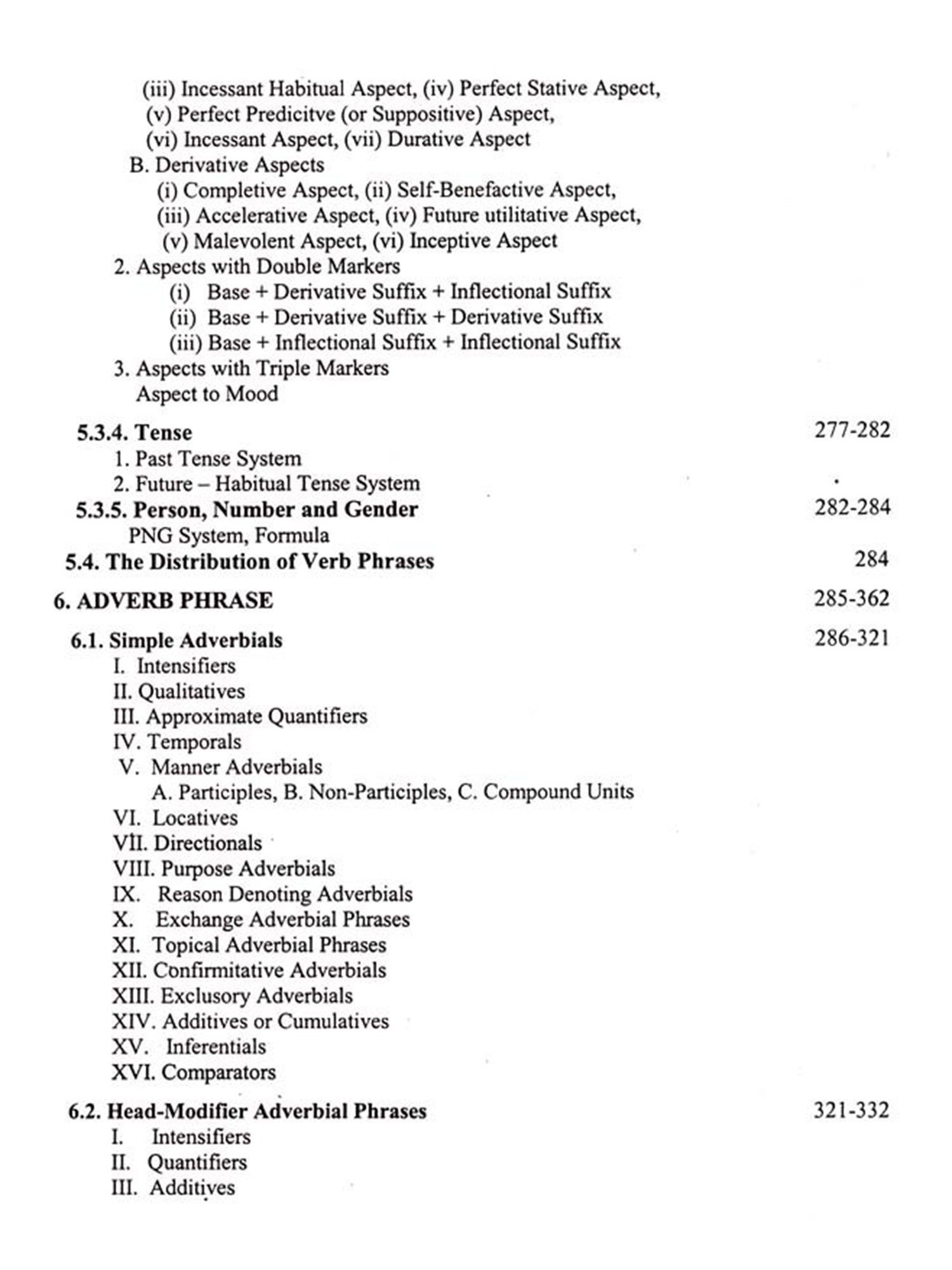 (iii) Incessant Habitual Aspect, (iv) Perfect Stative Aspect,
(v) Perfect Predicitve (or Suppositive) Aspect,
(vi) Incessant Aspect, (vii) Durative Aspect
B. Derivative Aspects
(i) Completive Aspect, (ii) Self-Benefactive Aspect,
(iii) Accelerative Aspect, (iv) Future utilitative Aspect,
(v) Malevolent Aspect, (vi) Inceptive Aspect
2. Aspects with Double Markers
(i) Base + Derivative Suffix + Inflectional Suffix
(ii) Base + Derivative Suffix + Derivative Suffix
(iii) Base + Inflectional Suffix + Inflectional Suffix
3. Aspects with Triple Markers
Aspect to Mood

5.3.4. Tense 277-282
1. Past Tense System
2. Future – Habitual Tense System
5.3.5. Person, Number and Gender 282-284
PNG System, Formula
5.4. The Distribution of Verb Phrases 284

6. ADVERB PHRASE 285-362

6.1. Simple Adverbials 286-321
I. Intensifiers
II. Qualitatives
III. Approximate Quantifiers
IV. Temporals
V. Manner Adverbials
A. Participles, B. Non-Participles, C. Compound Units
VI. Locatives
VII. Directionals
VIII. Purpose Adverbials
IX. Reason Denoting Adverbials
X. Exchange Adverbial Phrases
XI. Topical Adverbial Phrases
XII. Confirmitative Adverbials
XIII. Exclusory Adverbials
XIV. Additives or Cumulatives
XV. Inferentials
XVI. Comparators

6.2. Head-Modifier Adverbial Phrases 321-332
I. Intensifiers
II. Quantifiers
III. Additives